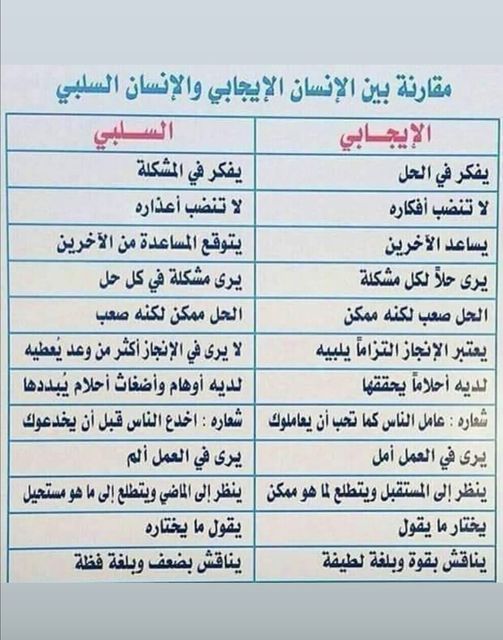 مقارنة بين الإنسان الإيجابي والإنسان السلبي

| الإيجابي | السلبي |
|---|---|
| يفكر في الحل | يفكر في المشكلة |
| لا تنضب أفكاره | لا تنضب أعذاره |
| يساعد الآخرين | يتوقع المساعدة من الآخرين |
| يرى حلاً لكل مشكلة | يرى مشكلة في كل حل |
| الحل صعب لكنه ممكن | الحل ممكن لكنه صعب |
| يعتبر الإنجاز التزاماً يلبيه | لا يرى في الإنجاز أكثر من وعد يُعطيه |
| لديه أحلاماً يحققها | لديه أوهام وأضغاث أحلام يُبددها |
| شعاره : عامل الناس كما تحب أن يعاملوك | شعاره : اخدع الناس قبل أن يخدعوك |
| يرى في العمل أمل | يرى في العمل ألم |
| ينظر إلى المستقبل ويتطلع لما هو ممكن | ينظر إلى الماضي ويتطلع إلى ما هو مستحيل |
| يختار ما يقول | يقول ما يختاره |
| يناقش بقوة وبلغة لطيفة | يناقش بضعف وبلغة فظة |